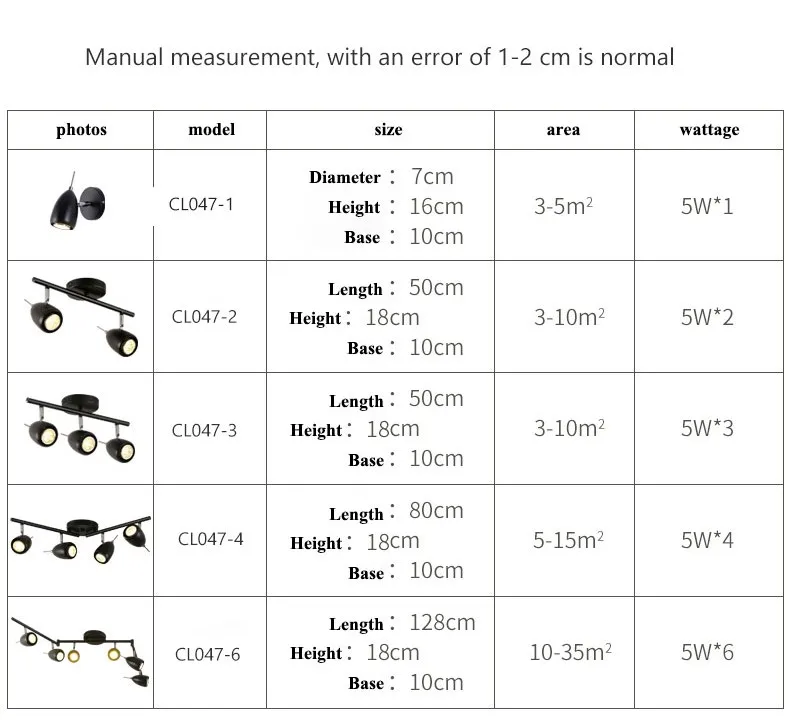 Manual measurement, with an error of 1-2 cm is normal

| photos | model | size | area | wattage |
|---|---|---|---|---|
|  | CL047-1 | Diameter： 7cm Height： 16cm Base： 10cm | 3-5$m^2$ | 5W*1 |
|  | CL047-2 | Length： 50cm Height： 18cm Base： 10cm | 3-10$m^2$ | 5W*2 |
|  | CL047-3 | Length： 50cm Height： 18cm Base： 10cm | 3-10$m^2$ | 5W*3 |
|  | CL047-4 | Length： 80cm Height： 18cm Base： 10cm | 5-15$m^2$ | 5W*4 |
|  | CL047-6 | Length： 128cm Height： 18cm Base： 10cm | 10-35$m^2$ | 5W*6 |